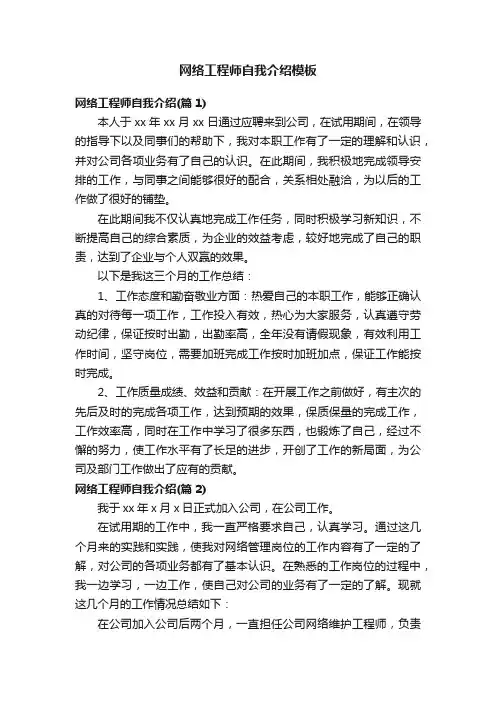 网络工程师自我介绍模板

网络工程师自我介绍(篇 1)

本人于 xx 年 xx 月 xx 日通过应聘来到公司，在试用期间，在领导的指导下以及同事们的帮助下，我对本职工作有了一定的理解和认识，并对公司各项业务有了自己的认识。在此期间，我积极地完成领导安排的工作，与同事之间能够很好的配合，关系相处融洽，为以后的工作做了很好的铺垫。

在此期间我不仅认真地完成工作任务，同时积极学习新知识，不断提高自己的综合素质，为企业的效益考虑，较好地完成了自己的职责，达到了企业与个人双赢的效果。

以下是我这三个月的工作总结：

1、工作态度和勤奋敬业方面：热爱自己的本职工作，能够正确认真的对待每一项工作，工作投入有效，热心为大家服务，认真遵守劳动纪律，保证按时出勤，出勤率高，全年没有请假现象，有效利用工作时间，坚守岗位，需要加班完成工作按时加班加点，保证工作能按时完成。

2、工作质量成绩、效益和贡献：在开展工作之前做好，有主次的先后及时的完成各项工作，达到预期的效果，保质保量的完成工作，工作效率高，同时在工作中学习了很多东西，也锻炼了自己，经过不懈的努力，使工作水平有了长足的进步，开创了工作的新局面，为公司及部门工作做出了应有的贡献。

网络工程师自我介绍(篇 2)

我于 xx 年 x 月 x 日正式加入公司，在公司工作。

在试用期的工作中，我一直严格要求自己，认真学习。通过这几个月来的实践和实践，使我对网络管理岗位的工作内容有了一定的了解，对公司的各项业务都有了基本认识。在熟悉的工作岗位的过程中，我一边学习，一边工作，使自己对公司的业务有了一定的了解。现就这几个月的工作情况总结如下：

在公司加入公司后两个月，一直担任公司网络维护工程师，负责